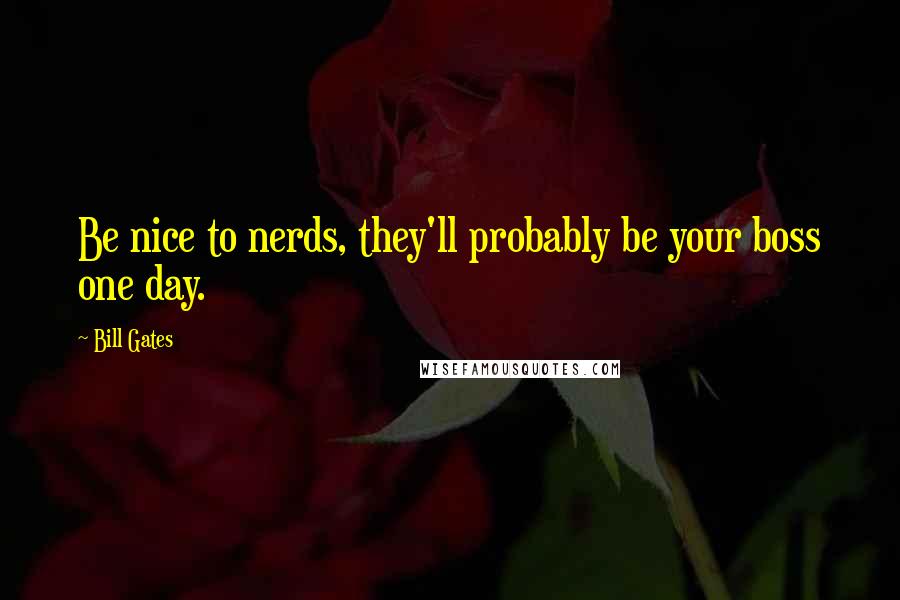 Be nice to nerds, they'll probably be your boss one day.

~ Bill Gates

WISEFAMOUSQUOTES.COM